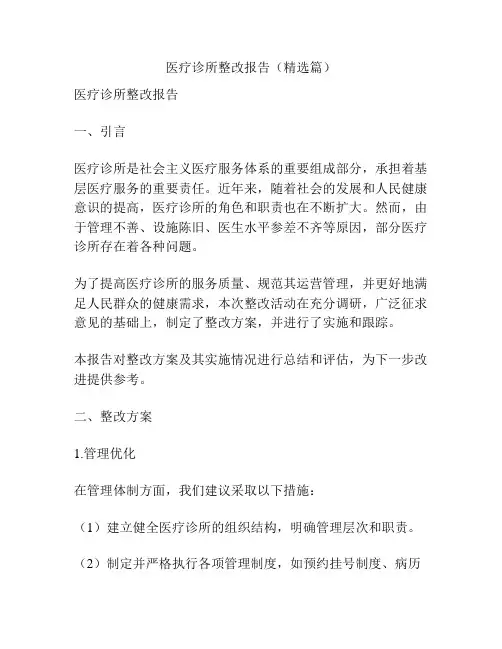 医疗诊所整改报告（精选篇）

医疗诊所整改报告

一、引言

医疗诊所是社会主义医疗服务体系的重要组成部分，承担着基层医疗服务的重要责任。近年来，随着社会的发展和人民健康意识的提高，医疗诊所的角色和职责也在不断扩大。然而，由于管理不善、设施陈旧、医生水平参差不齐等原因，部分医疗诊所存在着各种问题。

为了提高医疗诊所的服务质量、规范其运营管理，并更好地满足人民群众的健康需求，本次整改活动在充分调研，广泛征求意见的基础上，制定了整改方案，并进行了实施和跟踪。

本报告对整改方案及其实施情况进行总结和评估，为下一步改进提供参考。

二、整改方案

1.管理优化

在管理体制方面，我们建议采取以下措施：

（1）建立健全医疗诊所的组织结构，明确管理层次和职责。

（2）制定并严格执行各项管理制度，如预约挂号制度、病历